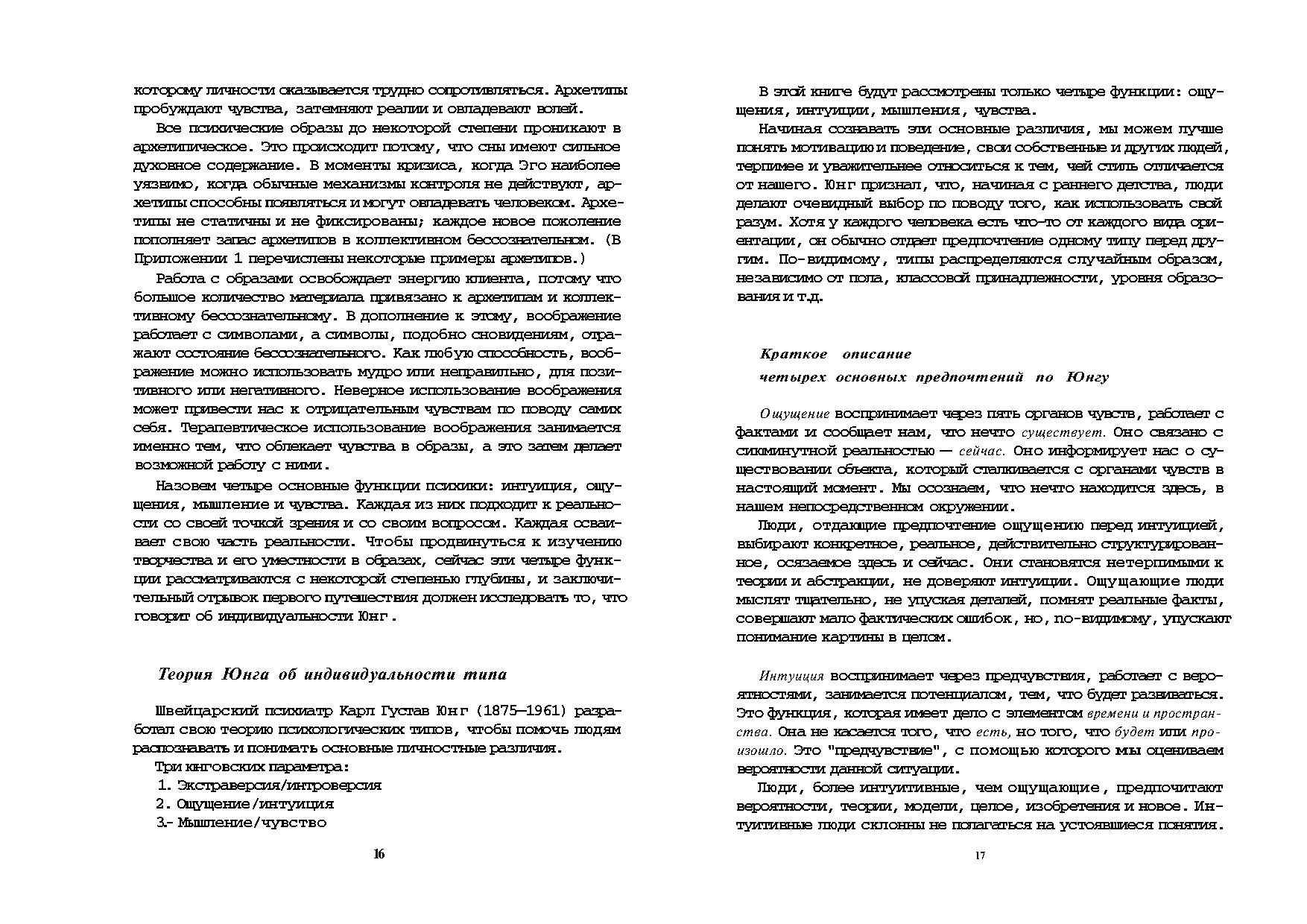 которому личности оказывается трудно сопротивляться. Архетипы пробуждают чувства, затемняют реалии и овладевают волей.

Все психические образы до некоторой степени проникают в архетипическое. Это происходит потому, что сны имеют сильное духовное содержание. В моменты кризиса, когда Эго наиболее уязвимо, когда обычные механизмы контроля не действуют, архетипы способны появляться и могут овладевать человеком. Архетипы не статичны и не фиксированы; каждое новое поколение пополняет запас архетипов в коллективном бессознательном. (В Приложении 1 перечислены некоторые примеры архетипов.)

Работа с образами освобождает энергию клиента, потому что большое количество материала привязано к архетипам и коллективному бессознательному. В дополнение к этому, воображение работает с символами, а символы, подобно сновидениям, отражают состояние бессознательного. Как любую способность, воображение можно использовать мудро или неправильно, для позитивного или негативного. Неверное использование воображения может привести нас к отрицательным чувствам по поводу самих себя. Терапевтическое использование воображения занимается именно тем, что облекает чувства в образы, а это затем делает возможной работу с ними.

Назовем четыре основные функции психики: интуиция, ощущения, мышление и чувства. Каждая из них подходит к реальности со своей точкой зрения и со своим вопросом. Каждая осваивает свою часть реальности. Чтобы продвинуться к изучению творчества и его уместности в образах, сейчас эти четыре функции рассматриваются с некоторой степенью глубины, и заключительный отрывок первого путешествия должен исследовать то, что говорит об индивидуальности Юнг.

Теория Юнга об индивидуальности типа

Швейцарский психиатр Карл Густав Юнг (1875—1961) разработал свою теорию психологических типов, чтобы помочь людям распознавать и понимать основные личностные различия.

Три юнговских параметра:
1. Экстраверсия/интроверсия
2. Ощущение/интуиция
3.- Мышление/чувство

16

В этой книге будут рассмотрены только четыре функции: ощущения, интуиции, мышления, чувства.

Начиная сознавать эти основные различия, мы можем лучше понять мотивацию и поведение, свои собственные и других людей, терпимее и уважительнее относиться к тем, чей стиль отличается от нашего. Юнг признал, что, начиная с раннего детства, люди делают очевидный выбор по поводу того, как использовать свой разум. Хотя у каждого человека есть что-то от каждого вида ориентации, он обычно отдает предпочтение одному типу перед другим. По-видимому, типы распределяются случайным образом, независимо от пола, классовой принадлежности, уровня образования и т.д.

Краткое описание
четырех основных предпочтений по Юнгу

Ощущение воспринимает через пять органов чувств, работает с фактами и сообщает нам, что нечто существует. Оно связано с сиюминутной реальностью — сейчас. Оно информирует нас о существовании объекта, который сталкивается с органами чувств в настоящий момент. Мы осознаем, что нечто находится здесь, в нашем непосредственном окружении.

Люди, отдающие предпочтение ощущению перед интуицией, выбирают конкретное, реальное, действительно структурированное, осязаемое здесь и сейчас. Они становятся нетерпимыми к теории и абстракции, не доверяют интуиции. Ощущающие люди мыслят тщательно, не упуская деталей, помнят реальные факты, совершают мало фактических ошибок, но, по-видимому, упускают понимание картины в целом.

Интуиция воспринимает через предчувствия, работает с вероятностями, занимается потенциалом, тем, что будет развиваться. Это функция, которая имеет дело с элементом времени и пространства. Она не касается того, что есть, но того, что будет или произошло. Это "предчувствие", с помощью которого мы оцениваем вероятности данной ситуации.

Люди, более интуитивные, чем ощущающие, предпочитают вероятности, теории, модели, целое, изобретения и новое. Интуитивные люди склонны не полагаться на устоявшиеся понятия.

17